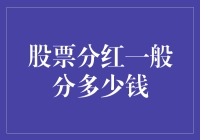 股票分红一般分多少钱